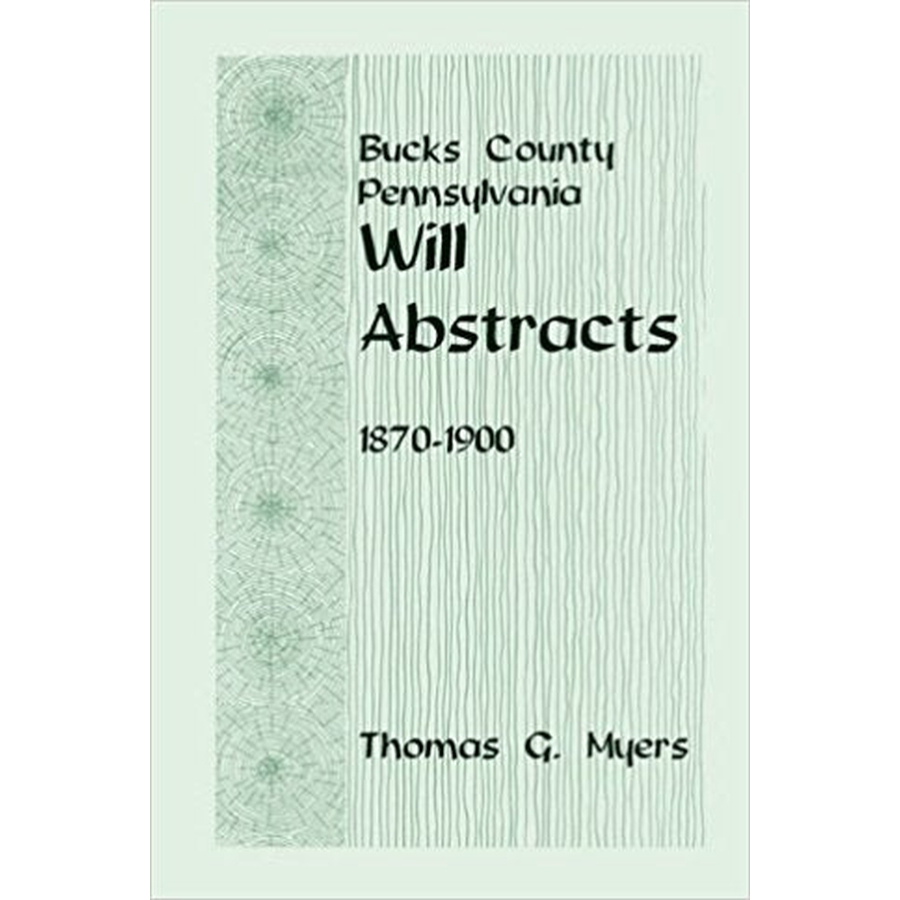 Bucks County
Pennsylvania
Will
Abstracts

1870-1900

Thomas G. Myers